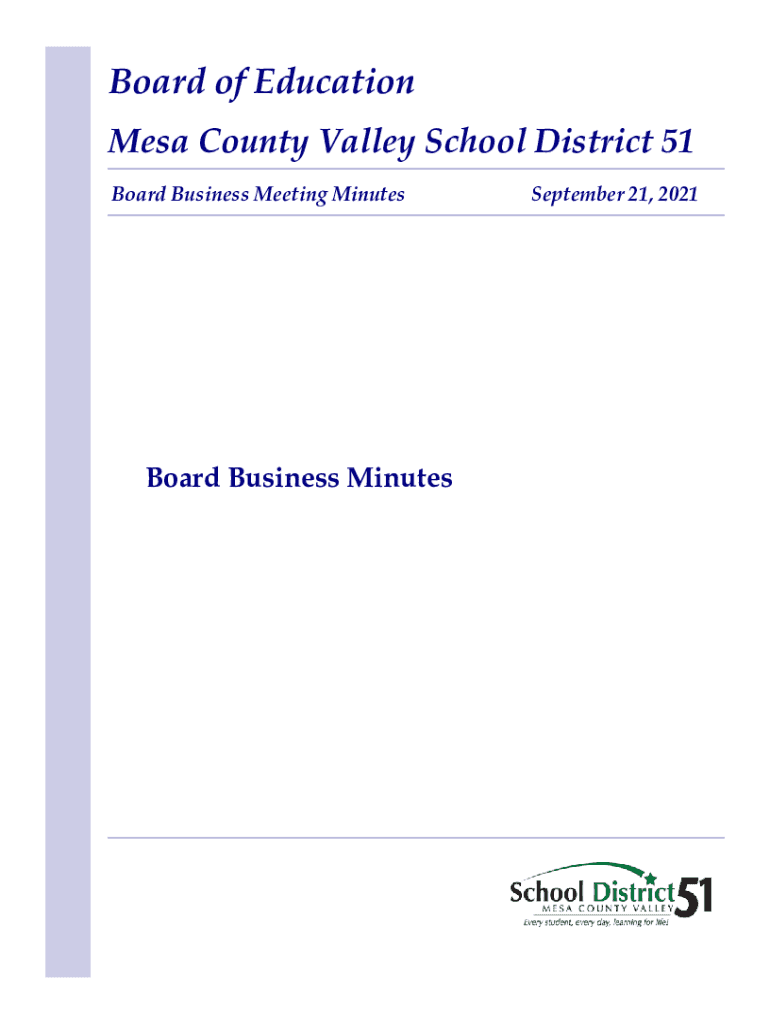 Board of Education

Mesa County Valley School District 51

Board Business Meeting Minutes

September 21, 2021

Board Business Minutes

School District 51
MESA COUNTY VALLEY
Every student, every day, learning for life!